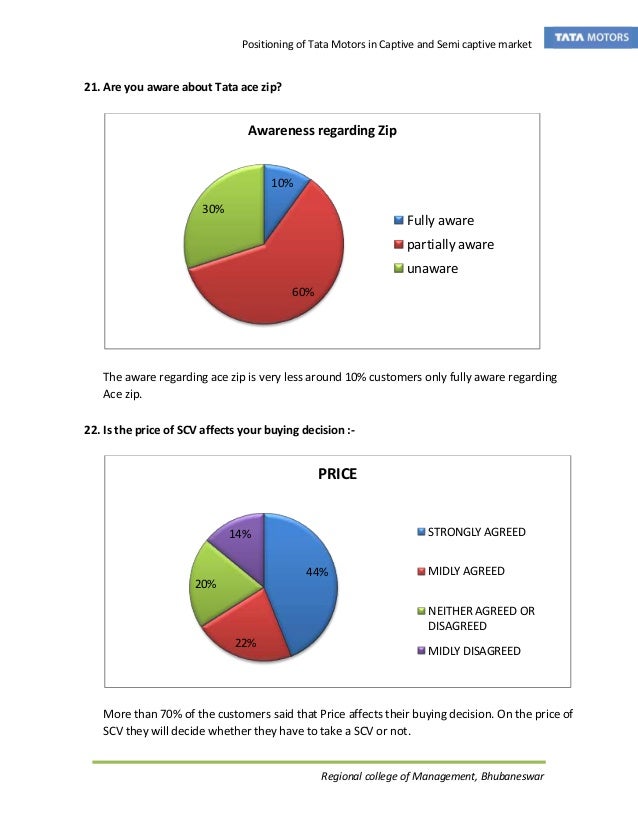 Positioning of Tata Motors in Captive and Semi captive market

TATA MOTORS

21. Are you aware about Tata ace zip?

Awareness regarding Zip

10%

30%

60%

Fully aware

partially aware

unaware

The aware regarding ace zip is very less around 10% customers only fully aware regarding Ace zip.

22. Is the price of SCV affects your buying decision :-

PRICE

14%

44%

20%

22%

STRONGLY AGREED

MIDLY AGREED

NEITHER AGREED OR DISAGREED

MIDLY DISAGREED

More than 70% of the customers said that Price affects their buying decision. On the price of SCV they will decide whether they have to take a SCV or not.

Regional college of Management, Bhubaneswar